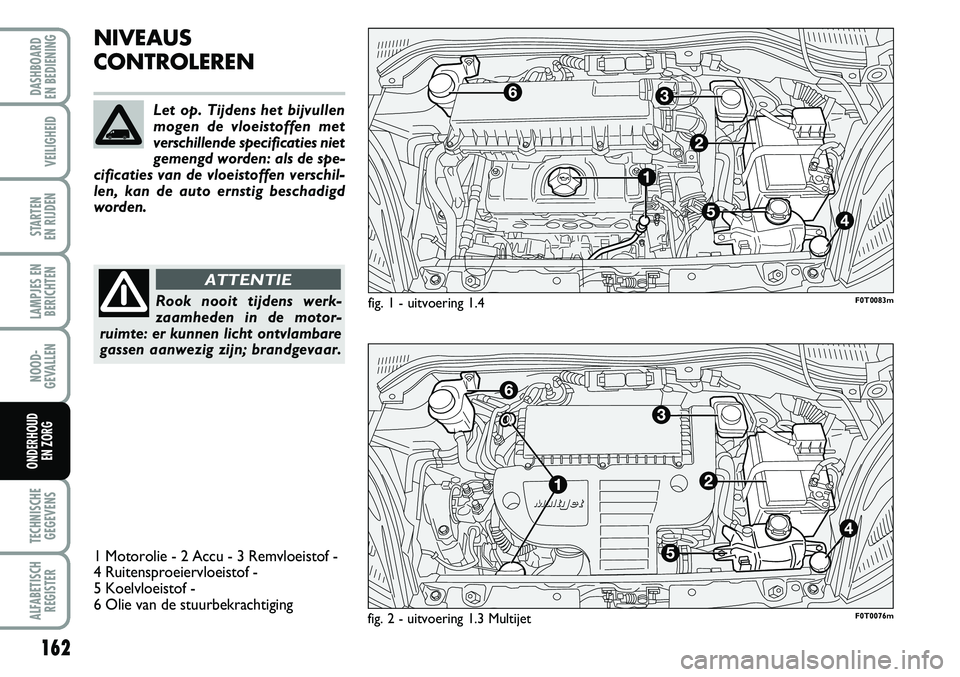 DASHBOARD EN BEDIENING

VEILIGHEID

STARTEN EN RIJDEN

LAMPJES EN BERICHTEN

NOOD-GEVALLEN

ONDERHOUD EN ZORG

TECHNISCHE GEGEVENS

ALFABETISCH REGISTER

162

NIVEAUS CONTROLEREN

Let op. Tijdens het bijvullen mogen de vloeistoffen met verschillende specificaties niet gemengd worden: als de specificaties van de vloeistoffen verschillen, kan de auto ernstig beschadigd worden.

ATTENTIE

Rook nooit tijdens werkzaamheden in de motorruimte: er kunnen licht ontvlambare gassen aanwezig zijn; brandgevaar.

1 Motorolie - 2 Accu - 3 Remvloeistof - 4 Ruitensproeiervloeistof - 5 Koelvloeistof - 6 Olie van de stuurbekrachtiging

6
3
2
1
5
4

fig. 1 - uitvoering 1.4

F0T0083m

6
3
1
2
5
4

Multijet

fig. 2 - uitvoering 1.3 Multijet

F0T0076m

carmanualsonline.info